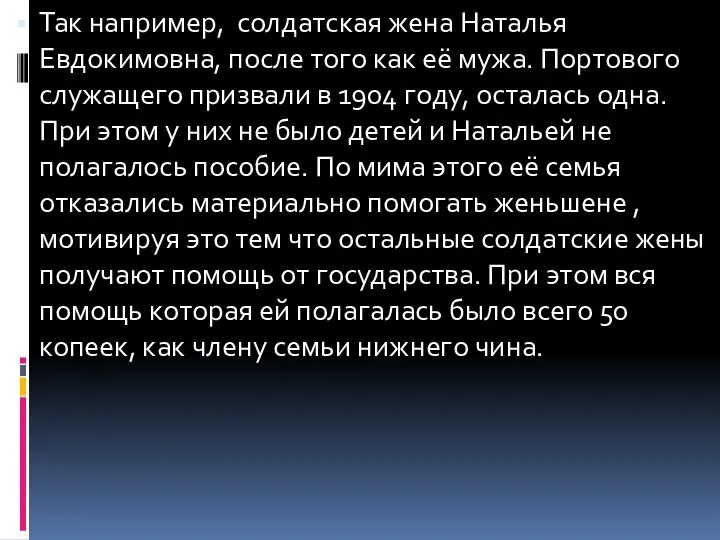 Так например,  солдатская жена Наталья Евдокимовна, после того как её мужа. Портового служащего призвали в 1904 году, осталась одна. При этом у них не было детей и Натальей не полагалось пособие. По мима этого её семья отказались материально помогать женьшене , мотивируя это тем что остальные солдатские жены получают помощь от государства. При этом вся помощь которая ей полагалась было всего 50 копеек, как члену семьи нижнего чина.